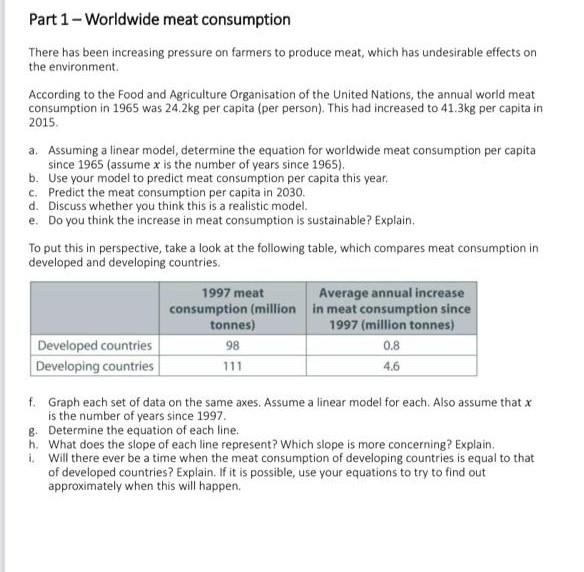 Part 1 – Worldwide meat consumption

There has been increasing pressure on farmers to produce meat, which has undesirable effects on the environment.

According to the Food and Agriculture Organisation of the United Nations, the annual world meat consumption in 1965 was 24.2kg per capita (per person). This had increased to 41.3kg per capita in 2015.

a. Assuming a linear model, determine the equation for worldwide meat consumption per capita since 1965 (assume $x$ is the number of years since 1965).
b. Use your model to predict meat consumption per capita this year.
c. Predict the meat consumption per capita in 2030.
d. Discuss whether you think this is a realistic model.
e. Do you think the increase in meat consumption is sustainable? Explain.

To put this in perspective, take a look at the following table, which compares meat consumption in developed and developing countries.

| | 1997 meat consumption (million tonnes) | Average annual increase in meat consumption since 1997 (million tonnes) |
|---|---|---|
| Developed countries | 98 | 0.8 |
| Developing countries | 111 | 4.6 |

f. Graph each set of data on the same axes. Assume a linear model for each. Also assume that $x$ is the number of years since 1997.
g. Determine the equation of each line.
h. What does the slope of each line represent? Which slope is more concerning? Explain.
i. Will there ever be a time when the meat consumption of developing countries is equal to that of developed countries? Explain. If it is possible, use your equations to try to find out approximately when this will happen.